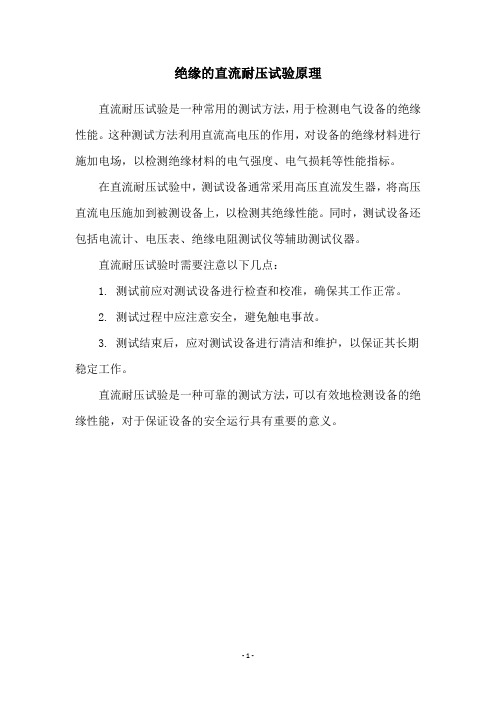 绝缘的直流耐压试验原理

直流耐压试验是一种常用的测试方法，用于检测电气设备的绝缘性能。这种测试方法利用直流高电压的作用，对设备的绝缘材料进行施加电场，以检测绝缘材料的电气强度、电气损耗等性能指标。

在直流耐压试验中，测试设备通常采用高压直流发生器，将高压直流电压施加到被测设备上，以检测其绝缘性能。同时，测试设备还包括电流计、电压表、绝缘电阻测试仪等辅助测试仪器。

直流耐压试验时需要注意以下几点：

1. 测试前应对测试设备进行检查和校准，确保其工作正常。

2. 测试过程中应注意安全，避免触电事故。

3. 测试结束后，应对测试设备进行清洁和维护，以保证其长期稳定工作。

直流耐压试验是一种可靠的测试方法，可以有效地检测设备的绝缘性能，对于保证设备的安全运行具有重要的意义。

- 1 -